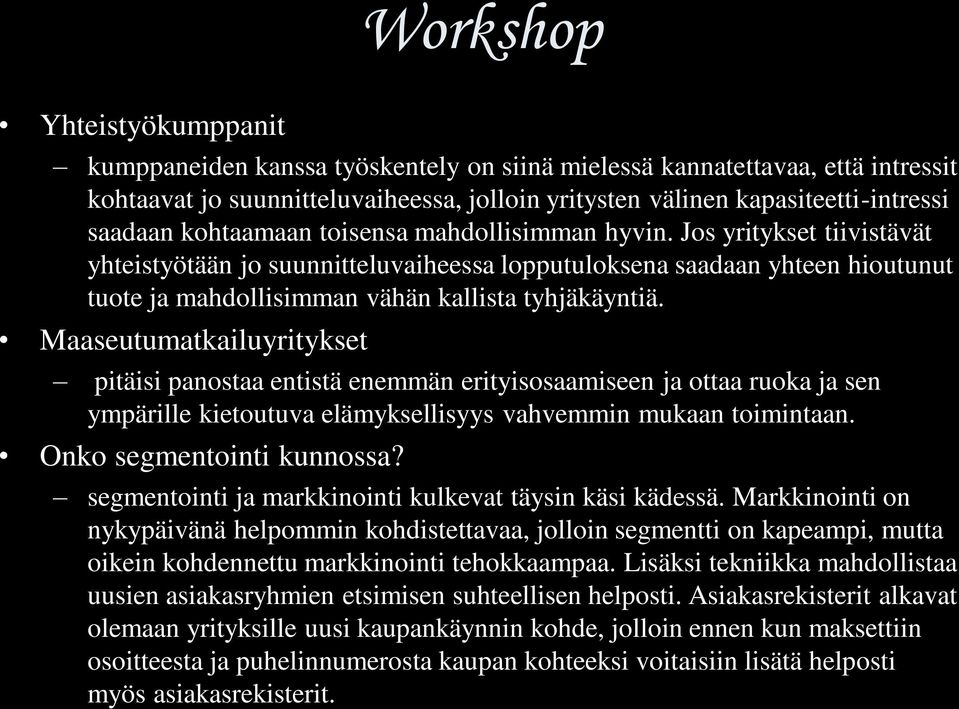 Workshop

• Yhteistyökumppanit

– kumppaneiden kanssa työskentely on siinä mielessä kannatettavaa, että intressit kohtaavat jo suunnitteluvaiheessa, jolloin yritysten välinen kapasiteetti-intressi saadaan kohtaamaan toisensa mahdollisimman hyvin. Jos yritykset tiivistävät yhteistyötään jo suunnitteluvaiheessa lopputuloksena saadaan yhteen hioutunut tuote ja mahdollisimman vähän kallista tyhjäkäyntiä.

• Maaseutumatkailuyritykset

– pitäisi panostaa entistä enemmän erityisosaamiseen ja ottaa ruoka ja sen ympärille kietoutuva elämyksellisyys vahvemmin mukaan toimintaan.

• Onko segmentointi kunnossa?

– segmentointi ja markkinointi kulkevat täysin käsi kädessä. Markkinointi on nykypäivänä helpommin kohdistettavaa, jolloin segmentti on kapeampi, mutta oikein kohdennettu markkinointi tehokkaampaa. Lisäksi tekniikka mahdollistaa uusien asiakasryhmien etsimisen suhteellisen helposti. Asiakasrekisterit alkavat olemaan yrityksille uusi kaupankäynnin kohde, jolloin ennen kun maksettiin osoitteesta ja puhelinnumerosta kaupan kohteeksi voitaisiin lisätä helposti myös asiakasrekisterit.